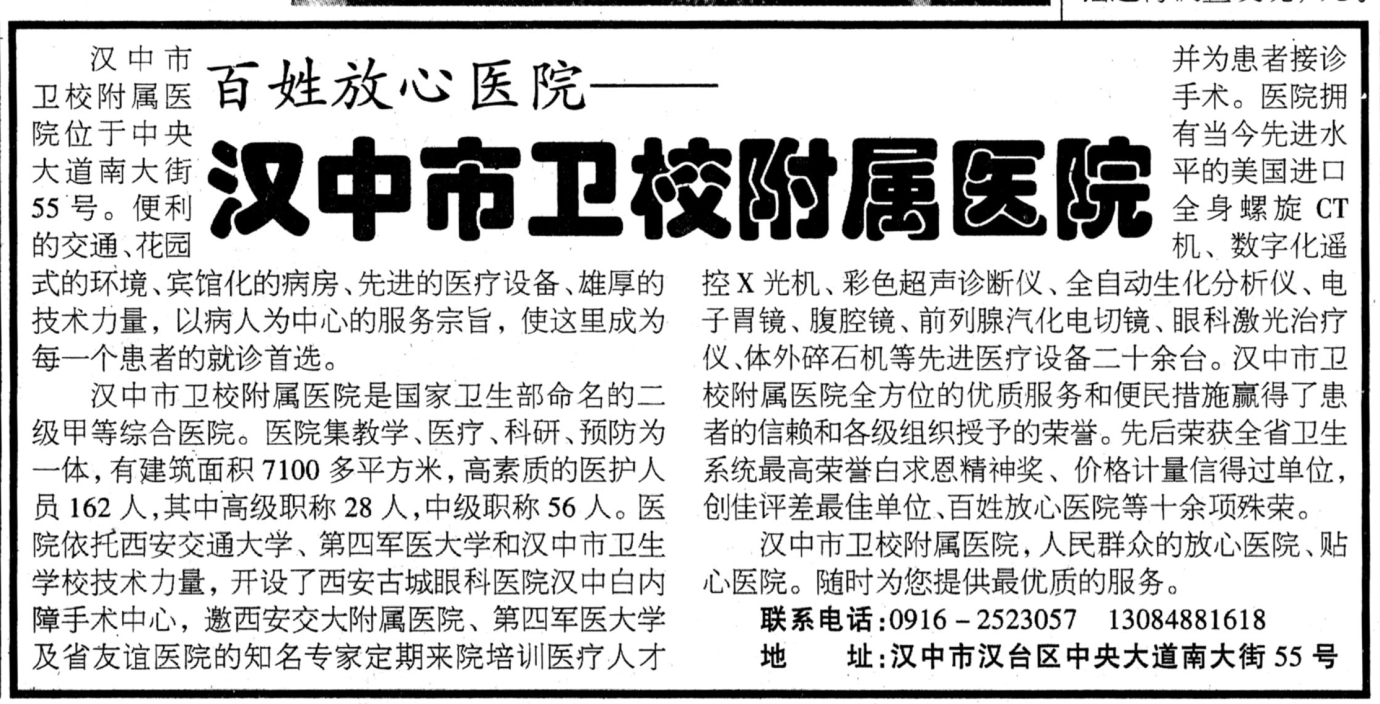 百姓放心医院——

汉中市卫校附属医院

汉中市卫校附属医院位于中央大道南大街55号。便利的交通、花园式的环境、宾馆化的病房、先进的医疗设备、雄厚的技术力量，以病人为中心的服务宗旨，使这里成为每一个患者的就诊首选。

汉中市卫校附属医院是国家卫生部命名的二级甲等综合医院。医院集教学、医疗、科研、预防为一体，有建筑面积7100多平方米，高素质的医护人员162人，其中高级职称28人，中级职称56人。医院依托西安交通大学、第四军医大学和汉中市卫生学校技术力量，开设了西安古城眼科医院汉中白内障手术中心，邀西安交大附属医院、第四军医大学及省友谊医院的知名专家定期来院培训医疗人才并为患者接诊手术。医院拥有当今先进水平的美国进口全身螺旋CT机、数字化遥控X光机、彩色超声诊断仪、全自动生化分析仪、电子胃镜、腹腔镜、前列腺汽化电切镜、眼科激光治疗仪、体外碎石机等先进医疗设备二十余台。汉中市卫校附属医院全方位的优质服务和便民措施赢得了患者的信赖和各级组织授予的荣誉。先后荣获全省卫生系统最高荣誉白求恩精神奖、价格计量信得过单位，创佳评差最佳单位、百姓放心医院等十余项殊荣。

汉中市卫校附属医院，人民群众的放心医院、贴心医院。随时为您提供最优质的服务。

联系电话：0916－2523057　13084881618
地　址：汉中市汉台区中央大道南大街55号